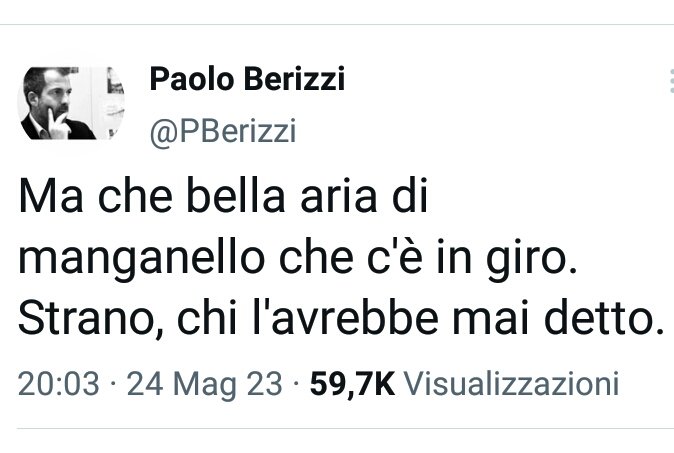 Paolo Berizzi
@PBerizzi

Ma che bella aria di manganello che c'è in giro. Strano, chi l'avrebbe mai detto.

20:03 · 24 Mag 23 · 59,7K Visualizzazioni